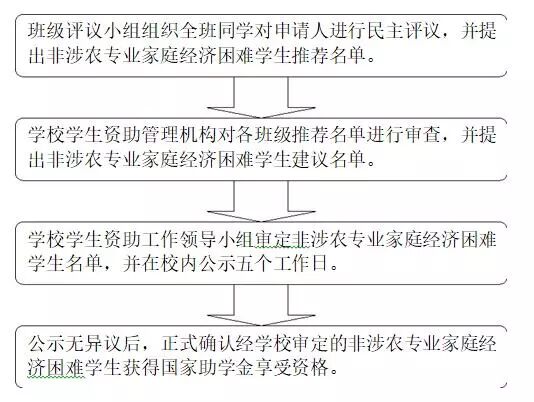 班级评议小组组织全班同学对申请人进行民主评议，并提出非涉农专业家庭经济困难学生推荐名单。

学校学生资助管理机构对各班级推荐名单进行审查，并提出非涉农专业家庭经济困难学生建议名单。

学校学生资助工作领导小组审定非涉农专业家庭经济困难学生名单，并在校内公示五个工作日。

公示无异议后，正式确认经学校审定的非涉农专业家庭经济困难学生获得国家助学金享受资格。